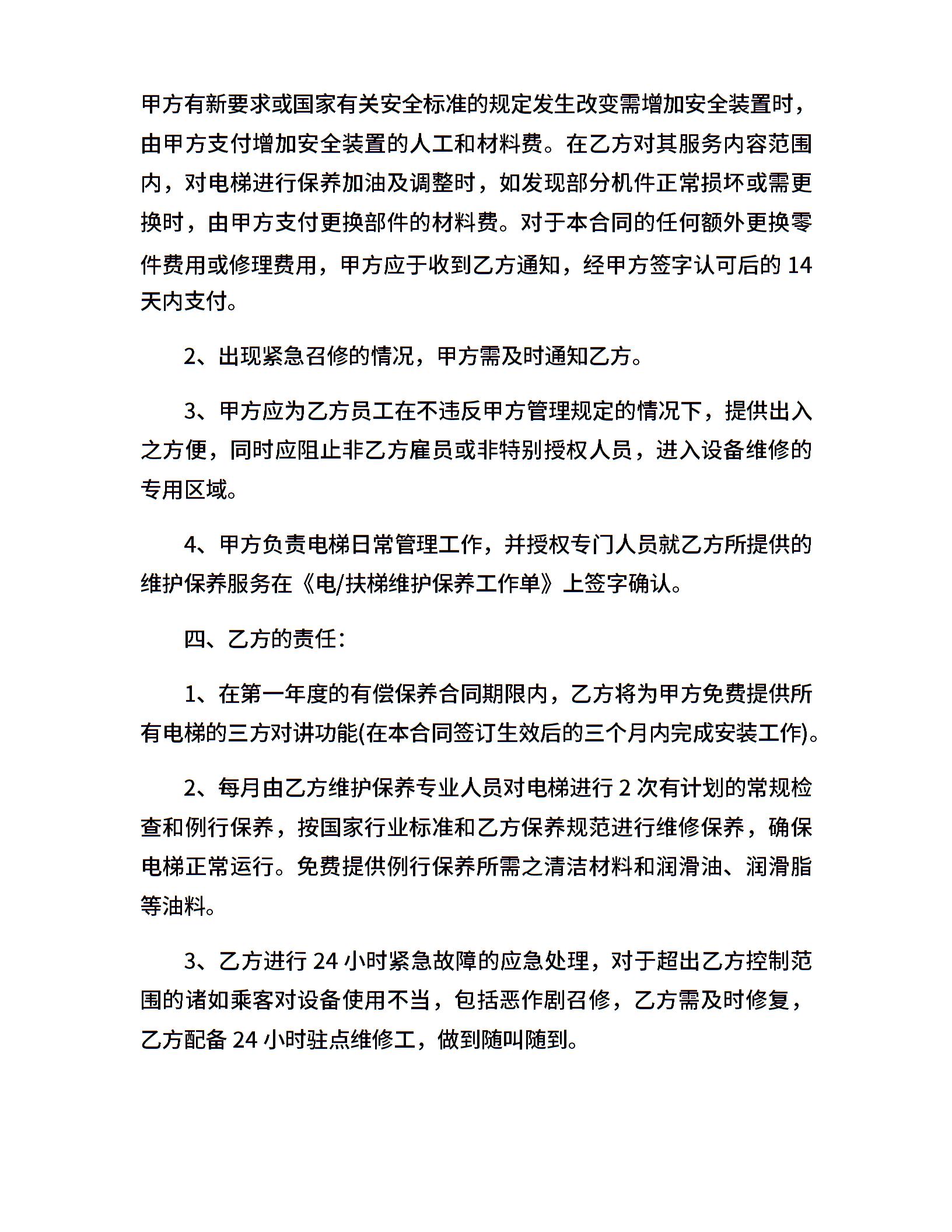 甲方有新要求或国家有关安全标准的规定发生改变需增加安全装置时，由甲方支付增加安全装置的人工和材料费。在乙方对其服务内容范围内，对电梯进行保养加油及调整时，如发现部分机件正常损坏或需更换时，由甲方支付更换部件的材料费。对于本合同的任何额外更换零件费用或修理费用，甲方应于收到乙方通知，经甲方签字认可后的 14 天内支付。

2、出现紧急召修的情况，甲方需及时通知乙方。

3、甲方应为乙方员工在不违反甲方管理规定的情况下，提供出入之方便，同时应阻止非乙方雇员或非特别授权人员，进入设备维修的专用区域。

4、甲方负责电梯日常管理工作，并授权专门人员就乙方所提供的维护保养服务在《电/扶梯维护保养工作单》上签字确认。

四、乙方的责任：

1、在第一年度的有偿保养合同期限内，乙方将为甲方免费提供所有电梯的三方对讲功能(在本合同签订生效后的三个月内完成安装工作)。

2、每月由乙方维护保养专业人员对电梯进行 2 次有计划的常规检查和例行保养，按国家行业标准和乙方保养规范进行维修保养，确保电梯正常运行。免费提供例行保养所需之清洁材料和润滑油、润滑脂等油料。

3、乙方进行 24 小时紧急故障的应急处理，对于超出乙方控制范围的诸如乘客对设备使用不当，包括恶作剧召修，乙方需及时修复，乙方配备 24 小时驻点维修工，做到随叫随到。